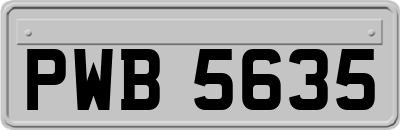 PWB 5635